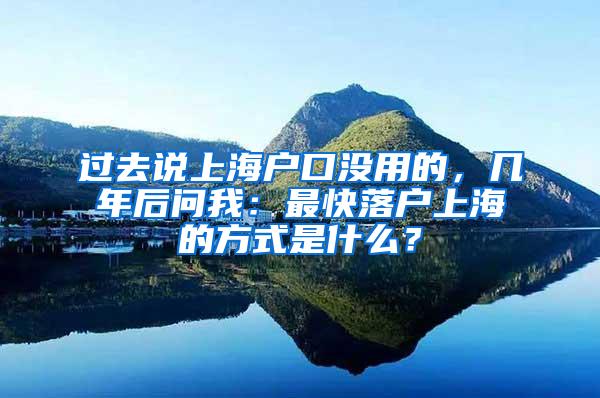 过去说上海户口没用的，几年后问我：最快落户上海的方式是什么？